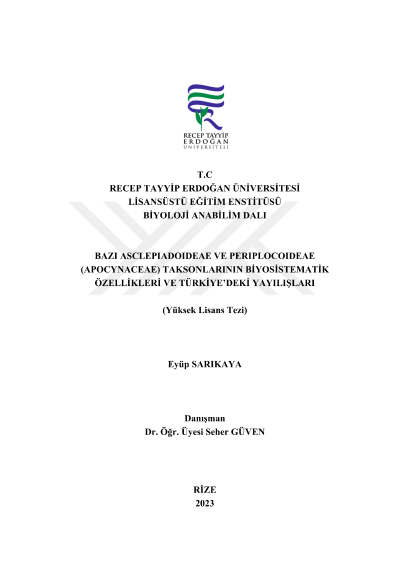 RECEP TAYYİP
ERDOĞAN
ÜNİVERSİTESİ

T.C
RECEP TAYYİP ERDOĞAN ÜNİVERSİTESİ
LİSANSÜSTÜ EĞİTİM ENSTİTÜSÜ
BİYOLOJİ ANABİLİM DALI

BAZI ASCLEPIADOIDEAE VE PERIPLOCOIDEAE (APOCYNACEAE) TAKSONLARININ BİYOSİSTEMATİK ÖZELLİKLERİ VE TÜRKİYE'DEKİ YAYILIŞLARI

(Yüksek Lisans Tezi)

Eyüp SARIKAYA

Danışman
Dr. Öğr. Üyesi Seher GÜVEN

RİZE
2023